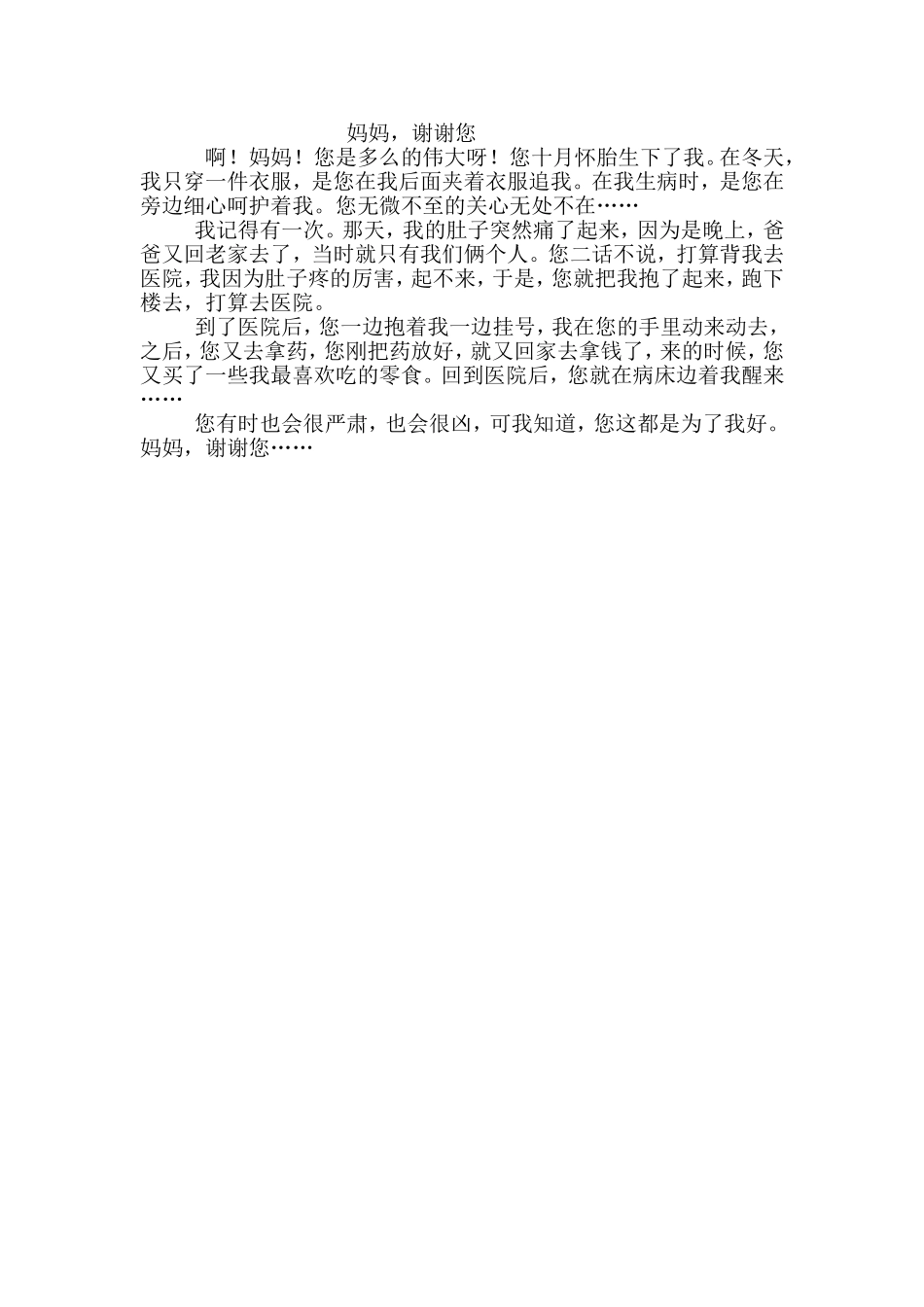 妈妈，谢谢您

啊！妈妈！您是多么的伟大呀！您十月怀胎生下了我。在冬天，我只穿一件衣服，是您在我后面夹着衣服追我。在我生病时，是您在旁边细心呵护着我。您无微不至的关心无处不在……

我记得有一次。那天，我的肚子突然痛了起来，因为是晚上，爸爸又回老家去了，当时就只有我们俩个人。您二话不说，打算背我去医院，我因为肚子疼的厉害，起不来，于是，您就把我抱了起来，跑下楼去，打算去医院。

到了医院后，您一边抱着我一边挂号，我在您的手里动来动去，之后，您又去拿药，您刚把药放好，就又回家去拿钱了，来的时候，您又买了一些我最喜欢吃的零食。回到医院后，您就在病床边着我醒来……

您有时也会很严肃，也会很凶，可我知道，您这都是为了我好。妈妈，谢谢您……